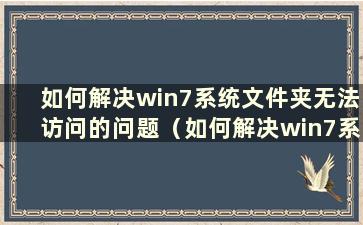 如何解决win7系统文件夹无法访问的问题（如何解决win7系